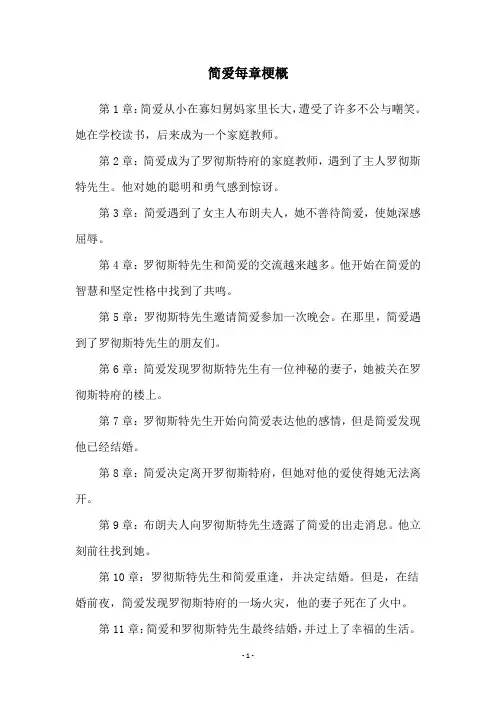 简爱每章梗概

第 1 章：简爱从小在寡妇舅妈家里长大，遭受了许多不公与嘲笑。她在学校读书，后来成为一个家庭教师。

第 2 章：简爱成为了罗彻斯特府的家庭教师，遇到了主人罗彻斯特先生。他对她的聪明和勇气感到惊讶。

第 3 章：简爱遇到了女主人布朗夫人，她不善待简爱，使她深感屈辱。

第 4 章：罗彻斯特先生和简爱的交流越来越多。他开始在简爱的智慧和坚定性格中找到了共鸣。

第 5 章：罗彻斯特先生邀请简爱参加一次晚会。在那里，简爱遇到了罗彻斯特先生的朋友们。

第 6 章：简爱发现罗彻斯特先生有一位神秘的妻子，她被关在罗彻斯特府的楼上。

第 7 章：罗彻斯特先生开始向简爱表达他的感情，但是简爱发现他已经结婚。

第 8 章：简爱决定离开罗彻斯特府，但她对他的爱使得她无法离开。

第 9 章：布朗夫人向罗彻斯特先生透露了简爱的出走消息。他立刻前往找到她。

第 10 章：罗彻斯特先生和简爱重逢，并决定结婚。但是，在结婚前夜，简爱发现罗彻斯特府的一场火灾，他的妻子死在了火中。

第 11 章：简爱和罗彻斯特先生最终结婚，并过上了幸福的生活。

- 1 -